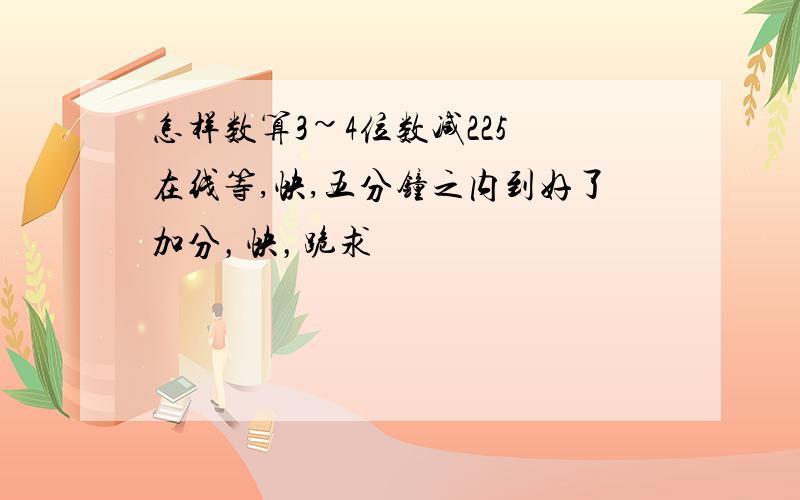 怎样数算3~4位数减225
在线等,快,五分钟之内到好了
加分，快，跪求